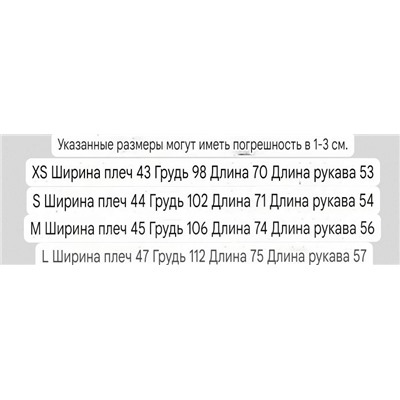 Указанные размеры могут иметь погрешность в 1-3 см.

XS Ширина плеч 43 Грудь 98 Длина 70 Длина рукава 53

S Ширина плеч 44 Грудь 102 Длина 71 Длина рукава 54

M Ширина плеч 45 Грудь 106 Длина 74 Длина рукава 56

L Ширина плеч 47 Грудь 112 Длина 75 Длина рукава 57